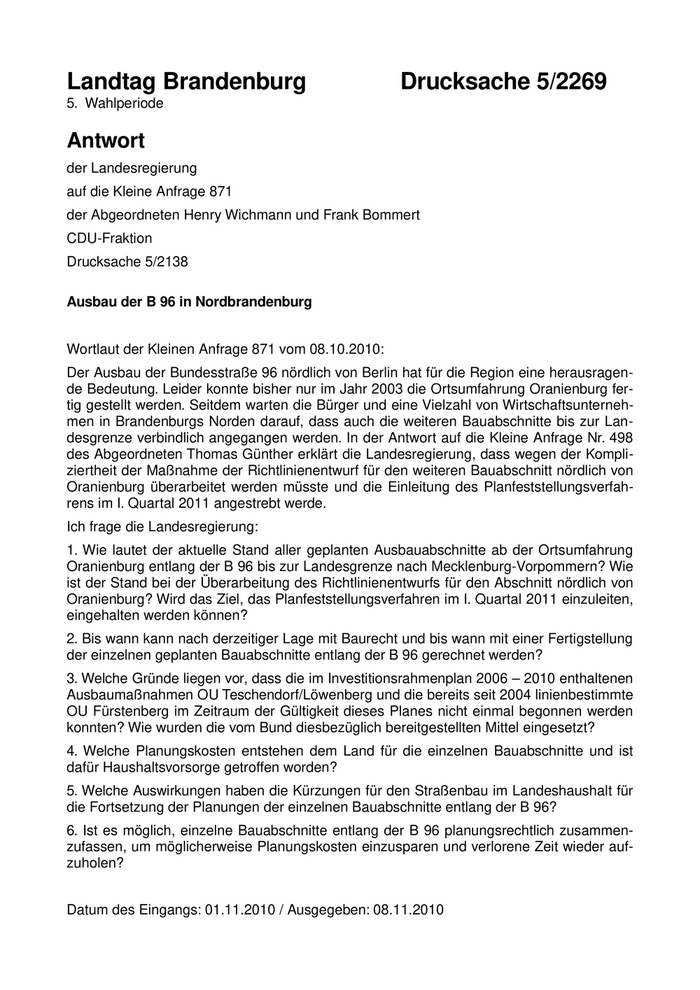 Landtag Brandenburg Drucksache 5/2269
5. Wahlperiode

Antwort

der Landesregierung

auf die Kleine Anfrage 871

der Abgeordneten Henry Wichmann und Frank Bommert

CDU-Fraktion

Drucksache 5/2138

Ausbau der B 96 in Nordbrandenburg

Wortlaut der Kleinen Anfrage 871 vom 08.10.2010:

Der Ausbau der Bundesstraße 96 nördlich von Berlin hat für die Region eine herausragende Bedeutung. Leider konnte bisher nur im Jahr 2003 die Ortsumfahrung Oranienburg fertig gestellt werden. Seitdem warten die Bürger und eine Vielzahl von Wirtschaftsunternehmen in Brandenburgs Norden darauf, dass auch die weiteren Bauabschnitte bis zur Landesgrenze verbindlich angegangen werden. In der Antwort auf die Kleine Anfrage Nr. 498 des Abgeordneten Thomas Günther erklärt die Landesregierung, dass wegen der Kompliziertheit der Maßnahme der Richtlinienentwurf für den weiteren Bauabschnitt nördlich von Oranienburg überarbeitet werden müsste und die Einleitung des Planfeststellungsverfahrens im I. Quartal 2011 angestrebt werde.

Ich frage die Landesregierung:

1. Wie lautet der aktuelle Stand aller geplanten Ausbauabschnitte ab der Ortsumfahrung Oranienburg entlang der B 96 bis zur Landesgrenze nach Mecklenburg-Vorpommern? Wie ist der Stand bei der Überarbeitung des Richtlinienentwurfs für den Abschnitt nördlich von Oranienburg? Wird das Ziel, das Planfeststellungsverfahren im I. Quartal 2011 einzuleiten, eingehalten werden können?

2. Bis wann kann nach derzeitiger Lage mit Baurecht und bis wann mit einer Fertigstellung der einzelnen geplanten Bauabschnitte entlang der B 96 gerechnet werden?

3. Welche Gründe liegen vor, dass die im Investitionsrahmenplan 2006 – 2010 enthaltenen Ausbaumaßnahmen OU Teschendorf/Löwenberg und die bereits seit 2004 linienbestimmte OU Fürstenberg im Zeitraum der Gültigkeit dieses Planes nicht einmal begonnen werden konnten? Wie wurden die vom Bund diesbezüglich bereitgestellten Mittel eingesetzt?

4. Welche Planungskosten entstehen dem Land für die einzelnen Bauabschnitte und ist dafür Haushaltsvorsorge getroffen worden?

5. Welche Auswirkungen haben die Kürzungen für den Straßenbau im Landeshaushalt für die Fortsetzung der Planungen der einzelnen Bauabschnitte entlang der B 96?

6. Ist es möglich, einzelne Bauabschnitte entlang der B 96 planungsrechtlich zusammenzufassen, um möglicherweise Planungskosten einzusparen und verlorene Zeit wieder aufzuholen?

Datum des Eingangs: 01.11.2010 / Ausgegeben: 08.11.2010